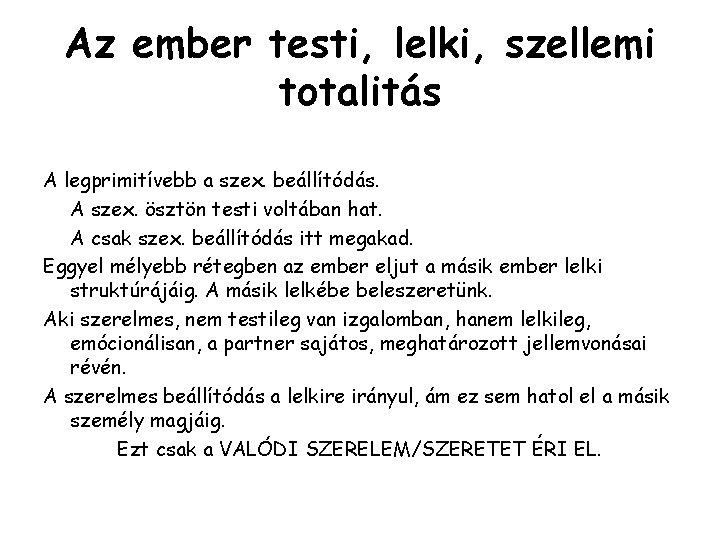 Az ember testi, lelki, szellemi totalitás

A legprimitívebb a szex. beállítódás.

A szex. ösztön testi voltában hat.

A csak szex. beállítódás itt megakad.

Eggyel mélyebb rétegben az ember eljut a másik ember lelki struktúrájáig. A másik lelkébe beleszeretünk.

Aki szerelmes, nem testileg van izgalomban, hanem lelkileg, emócionálisan, a partner sajátos, meghatározott jellemvonásai révén.

A szerelmes beállítódás a lelkire irányul, ám ez sem hatol el a másik személy magjáig.

Ezt csak a VALÓDI SZERELEM/SZERETET ÉRI EL.